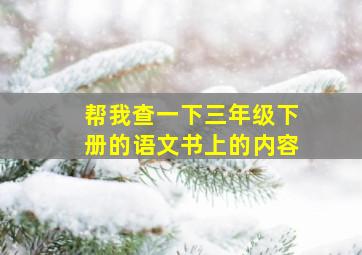 帮我查一下三年级下册的语文书上的内容